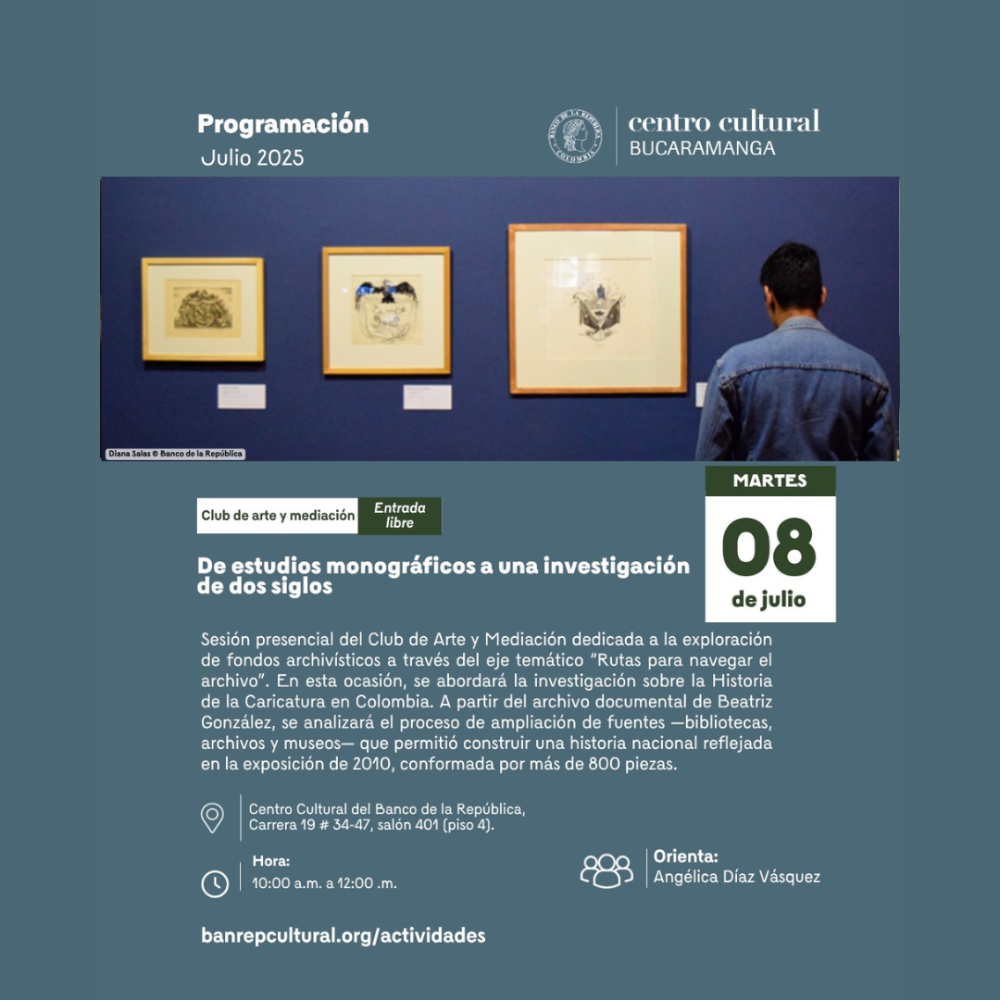 Programación
Julio 2025

centro cultural
BUCARAMANGA

Diana Salas © Banco de la República

Club de arte y mediación
Entrada libre

MARTES
08
de julio

De estudios monográficos a una investigación de dos siglos

Sesión presencial del Club de Arte y Mediación dedicada a la exploración de fondos archivísticos a través del eje temático "Rutas para navegar el archivo". En esta ocasión, se abordará la investigación sobre la Historia de la Caricatura en Colombia. A partir del archivo documental de Beatriz González, se analizará el proceso de ampliación de fuentes —bibliotecas, archivos y museos— que permitió construir una historia nacional reflejada en la exposición de 2010, conformada por más de 800 piezas.

Centro Cultural del Banco de la República,
Carrera 19 # 34-47, salón 401 (piso 4).

Hora:
10:00 a.m. a 12:00 .m.

Orienta:
Angélica Díaz Vásquez

banrepcultural.org/actividades